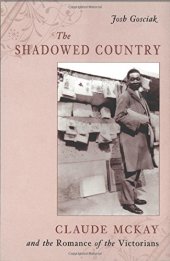 Josh Gosciak

The
SHADOWED COUNTRY

CLAUDE MCKAY
and the Romance of the Victorians